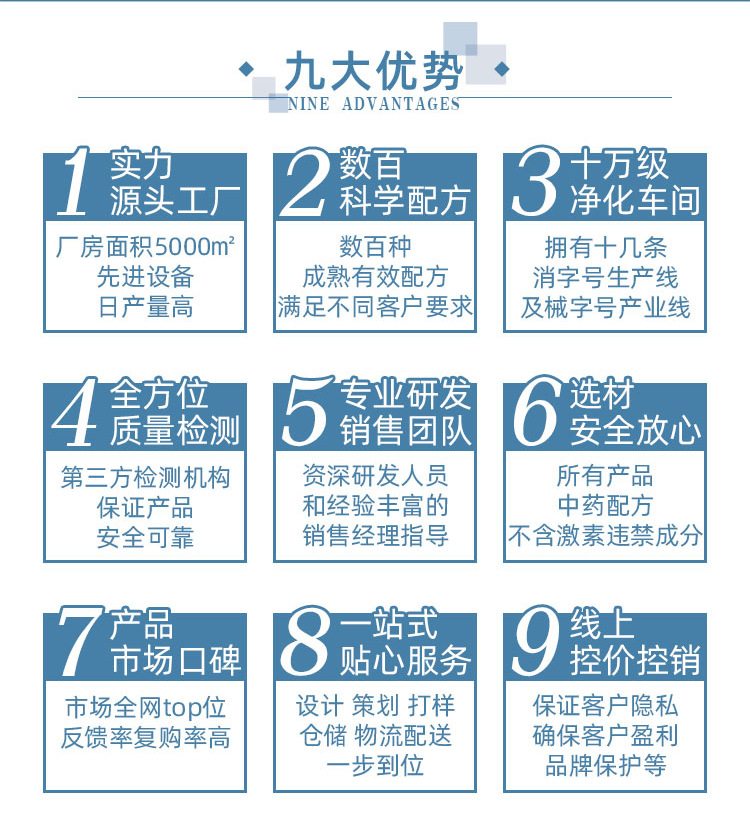 九大优势
NINE ADVANTAGES

1 实力
源头工厂
厂房面积5000m²
先进设备
日产量高

2 数百
科学配方
数百种
成熟有效配方
满足不同客户要求

3 十万级
净化车间
拥有十几条
消字号生产线
及械字号产业线

4 全方位
质量检测
第三方检测机构
保证产品
安全可靠

5 专业研发
销售团队
资深研发人员
和经验丰富的
销售经理指导

6 选材
安全放心
所有产品
中药配方
不含激素违禁成分

7 产品
市场口碑
市场全网top位
反馈率复购率高

8 一站式
贴心服务
设计 策划 打样
仓储 物流配送
一步到位

9 线上
控价控销
保证客户隐私
确保客户盈利
品牌保护等